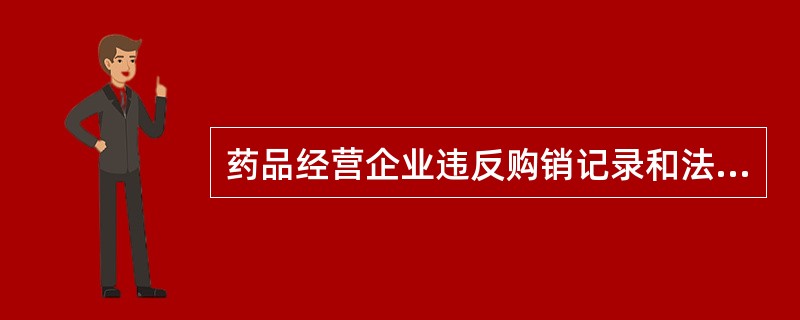 药品经营企业违反购销记录和法...